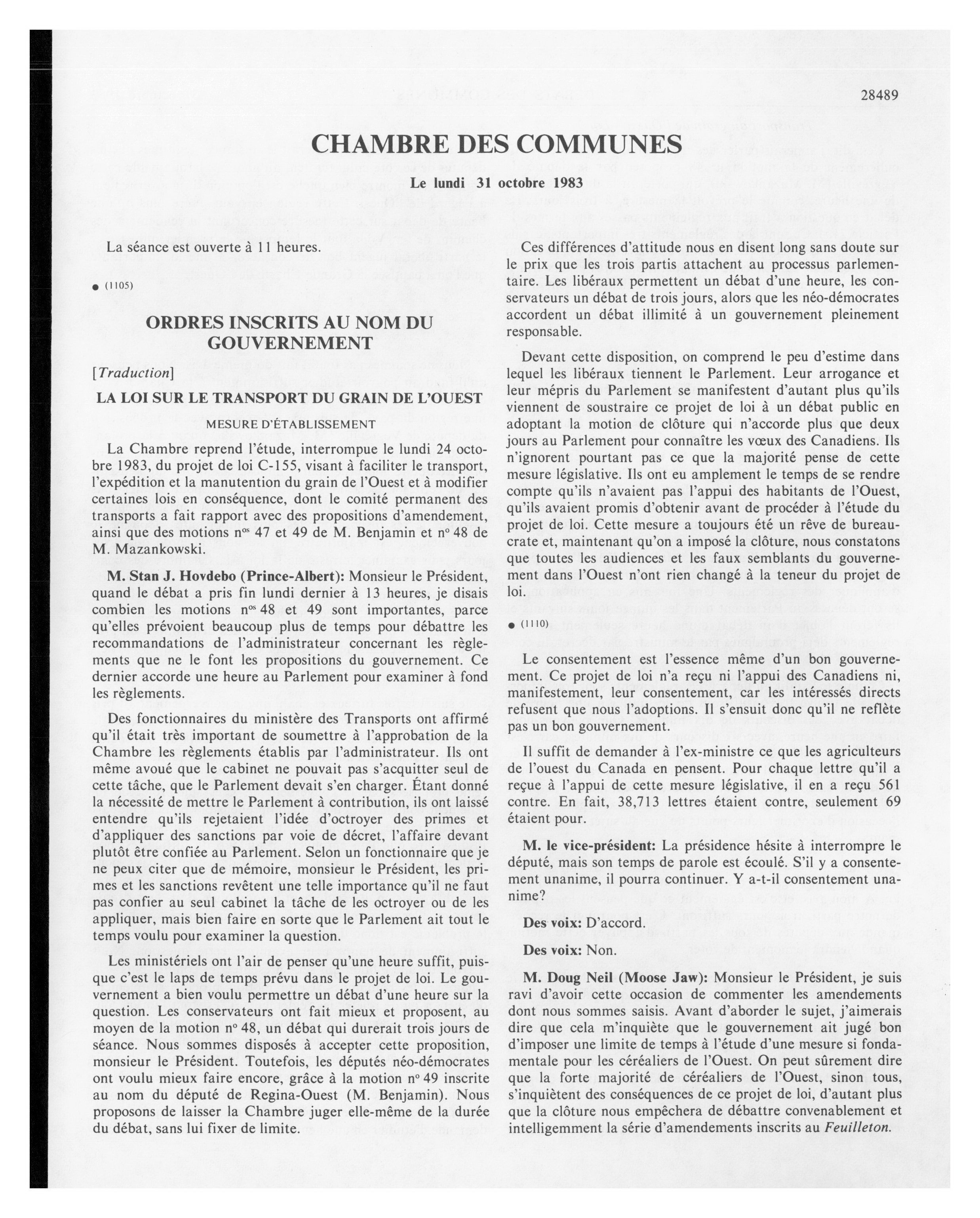 28489

CHAMBRE DES COMMUNES

Le lundi 31 octobre 1983

La séance est ouverte à 11 heures.

● (1105)

ORDRES INSCRITS AU NOM DU GOUVERNEMENT

[Traduction]

LA LOI SUR LE TRANSPORT DU GRAIN DE L'OUEST

MESURE D'ÉTABLISSEMENT

La Chambre reprend l'étude, interrompue le lundi 24 octobre 1983, du projet de loi C-155, visant à faciliter le transport, l'expédition et la manutention du grain de l'Ouest et à modifier certaines lois en conséquence, dont le comité permanent des transports a fait rapport avec des propositions d'amendement, ainsi que des motions n$^{os}$ 47 et 49 de M. Benjamin et n$^{o}$ 48 de M. Mazankowski.

M. Stan J. Hovdebo (Prince-Albert): Monsieur le Président, quand le débat a pris fin lundi dernier à 13 heures, je disais combien les motions n$^{os}$ 48 et 49 sont importantes, parce qu'elles prévoient beaucoup plus de temps pour débattre les recommandations de l'administrateur concernant les règlements que ne le font les propositions du gouvernement. Ce dernier accorde une heure au Parlement pour examiner à fond les règlements.

Des fonctionnaires du ministère des Transports ont affirmé qu'il était très important de soumettre à l'approbation de la Chambre les règlements établis par l'administrateur. Ils ont même avoué que le cabinet ne pouvait pas s'acquitter seul de cette tâche, que le Parlement devait s'en charger. Étant donné la nécessité de mettre le Parlement à contribution, ils ont laissé entendre qu'ils rejetaient l'idée d'octroyer des primes et d'appliquer des sanctions par voie de décret, l'affaire devant plutôt être confiée au Parlement. Selon un fonctionnaire que je ne peux citer que de mémoire, monsieur le Président, les primes et les sanctions revêtent une telle importance qu'il ne faut pas confier au seul cabinet la tâche de les octroyer ou de les appliquer, mais bien faire en sorte que le Parlement ait tout le temps voulu pour examiner la question.

Les ministériels ont l'air de penser qu'une heure suffit, puisque c'est le laps de temps prévu dans le projet de loi. Le gouvernement a bien voulu permettre un débat d'une heure sur la question. Les conservateurs ont fait mieux et proposent, au moyen de la motion n$^{o}$ 48, un débat qui durerait trois jours de séance. Nous sommes disposés à accepter cette proposition, monsieur le Président. Toutefois, les députés néo-démocrates ont voulu mieux faire encore, grâce à la motion n$^{o}$ 49 inscrite au nom du député de Regina-Ouest (M. Benjamin). Nous proposons de laisser la Chambre juger elle-même de la durée du débat, sans lui fixer de limite.

Ces différences d'attitude nous en disent long sans doute sur le prix que les trois partis attachent au processus parlementaire. Les libéraux permettent un débat d'une heure, les conservateurs un débat de trois jours, alors que les néo-démocrates accordent un débat illimité à un gouvernement pleinement responsable.

Devant cette disposition, on comprend le peu d'estime dans lequel les libéraux tiennent le Parlement. Leur arrogance et leur mépris du Parlement se manifestent d'autant plus qu'ils viennent de soustraire ce projet de loi à un débat public en adoptant la motion de clôture qui n'accorde plus que deux jours au Parlement pour connaître les vœux des Canadiens. Ils n'ignorent pourtant pas ce que la majorité pense de cette mesure législative. Ils ont eu amplement le temps de se rendre compte qu'ils n'avaient pas l'appui des habitants de l'Ouest, qu'ils avaient promis d'obtenir avant de procéder à l'étude du projet de loi. Cette mesure a toujours été un rêve de bureaucrate et, maintenant qu'on a imposé la clôture, nous constatons que toutes les audiences et les faux semblants du gouvernement dans l'Ouest n'ont rien changé à la teneur du projet de loi.

● (1110)

Le consentement est l'essence même d'un bon gouvernement. Ce projet de loi n'a reçu ni l'appui des Canadiens ni, manifestement, leur consentement, car les intéressés directs refusent que nous l'adoptions. Il s'ensuit donc qu'il ne reflète pas un bon gouvernement.

Il suffit de demander à l'ex-ministre ce que les agriculteurs de l'ouest du Canada en pensent. Pour chaque lettre qu'il a reçue à l'appui de cette mesure législative, il en a reçu 561 contre. En fait, 38,713 lettres étaient contre, seulement 69 étaient pour.

M. le vice-président: La présidence hésite à interrompre le député, mais son temps de parole est écoulé. S'il y a consentement unanime, il pourra continuer. Y a-t-il consentement unanime?

Des voix: D'accord.

Des voix: Non.

M. Doug Neil (Moose Jaw): Monsieur le Président, je suis ravi d'avoir cette occasion de commenter les amendements dont nous sommes saisis. Avant d'aborder le sujet, j'aimerais dire que cela m'inquiète que le gouvernement ait jugé bon d'imposer une limite de temps à l'étude d'une mesure si fondamentale pour les céréaliers de l'Ouest. On peut sûrement dire que la forte majorité de céréaliers de l'Ouest, sinon tous, s'inquiètent des conséquences de ce projet de loi, d'autant plus que la clôture nous empêchera de débattre convenablement et intelligemment la série d'amendements inscrits au Feuilleton.